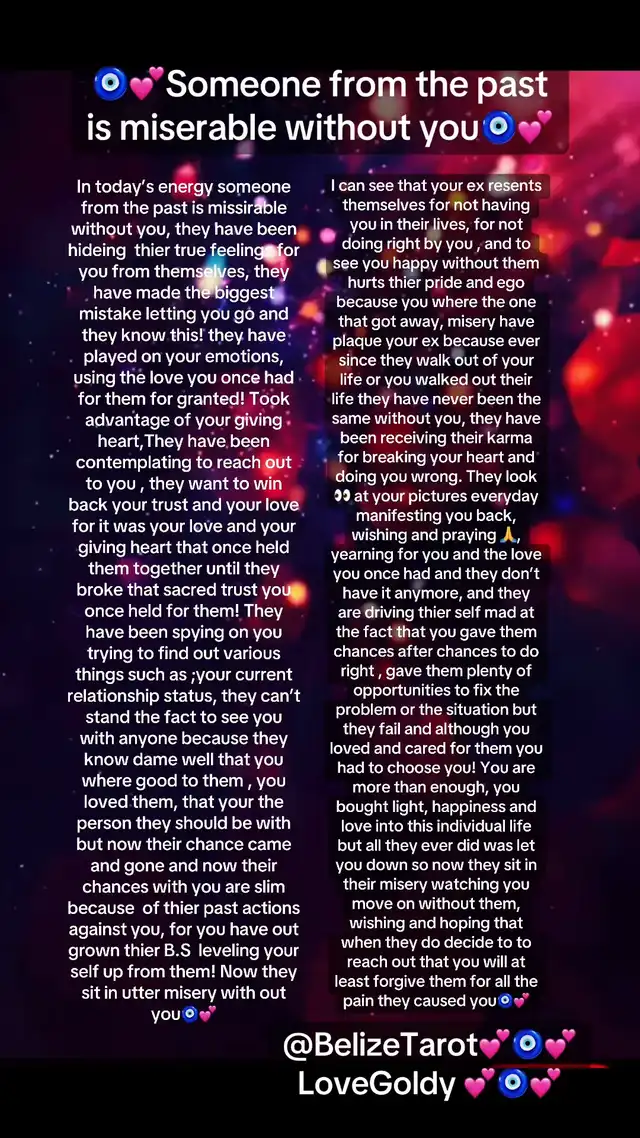 🧿💕Someone from the past is miserable without you🧿💕

In today's energy someone from the past is missirable without you, they have been hideing thier true feelings for you from themselves, they have made the biggest mistake letting you go and they know this! they have played on your emotions, using the love you once had for them for granted! Took advantage of your giving heart,They have been contemplating to reach out to you , they want to win back your trust and your love for it was your love and your giving heart that once held them together until they broke that sacred trust you once held for them! They have been spying on you trying to find out various things such as ;your current relationship status, they can't stand the fact to see you with anyone because they know dame well that you where good to them , you loved them, that your the person they should be with but now their chance came and gone and now their chances with you are slim because of thier past actions against you, for you have out grown thier B.S leveling your self up from them! Now they sit in utter misery with out you🧿💕

I can see that your ex resents themselves for not having you in their lives, for not doing right by you , and to see you happy without them hurts thier pride and ego because you where the one that got away, misery have plaque your ex because ever since they walk out of your life or you walked out their life they have never been the same without you, they have been receiving their karma for breaking your heart and doing you wrong. They look 👀 at your pictures everyday manifesting you back, wishing and praying 🙏, yearning for you and the love you once had and they don't have it anymore, and they are driving thier self mad at the fact that you gave them chances after chances to do right , gave them plenty of opportunities to fix the problem or the situation but they fail and although you loved and cared for them you had to choose you! You are more than enough, you bought light, happiness and love into this individual life but all they ever did was let you down so now they sit in their misery watching you move on without them, wishing and hoping that when they do decide to to reach out that you will at least forgive them for all the pain they caused you🧿💕

@BelizeTarot💕🧿💕
LoveGoldy 💕🧿💕